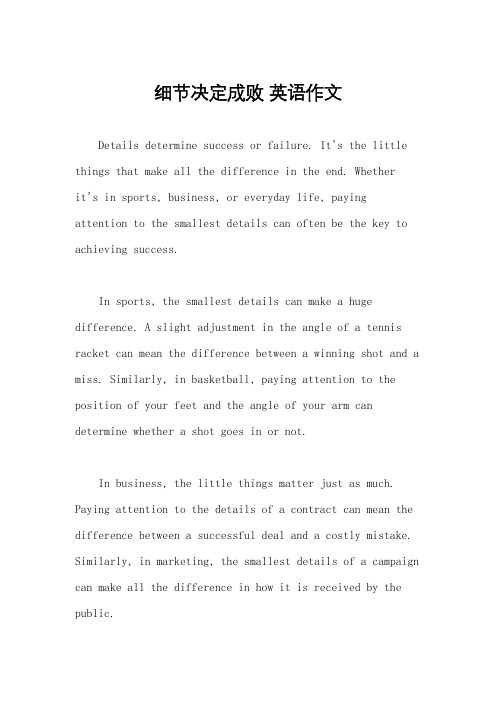 细节决定成败 英语作文

Details determine success or failure. It's the little things that make all the difference in the end. Whether it's in sports, business, or everyday life, paying attention to the smallest details can often be the key to achieving success.

In sports, the smallest details can make a huge difference. A slight adjustment in the angle of a tennis racket can mean the difference between a winning shot and a miss. Similarly, in basketball, paying attention to the position of your feet and the angle of your arm can determine whether a shot goes in or not.

In business, the little things matter just as much. Paying attention to the details of a contract can mean the difference between a successful deal and a costly mistake. Similarly, in marketing, the smallest details of a campaign can make all the difference in how it is received by the public.